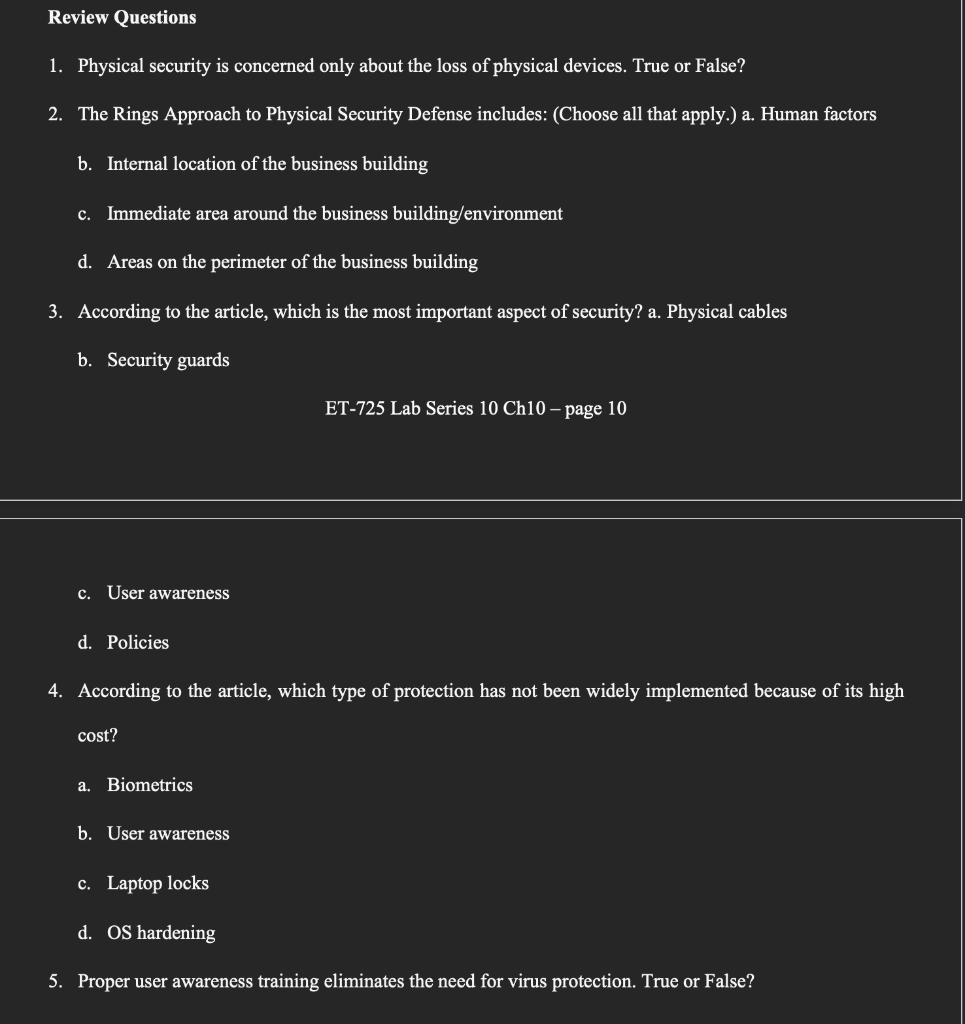 Review Questions

1. Physical security is concerned only about the loss of physical devices. True or False?

2. The Rings Approach to Physical Security Defense includes: (Choose all that apply.) a. Human factors

b. Internal location of the business building

c. Immediate area around the business building/environment

d. Areas on the perimeter of the business building

3. According to the article, which is the most important aspect of security? a. Physical cables

b. Security guards

ET-725 Lab Series 10 Ch10 – page 10

c. User awareness

d. Policies

4. According to the article, which type of protection has not been widely implemented because of its high cost?

a. Biometrics

b. User awareness

c. Laptop locks

d. OS hardening

5. Proper user awareness training eliminates the need for virus protection. True or False?